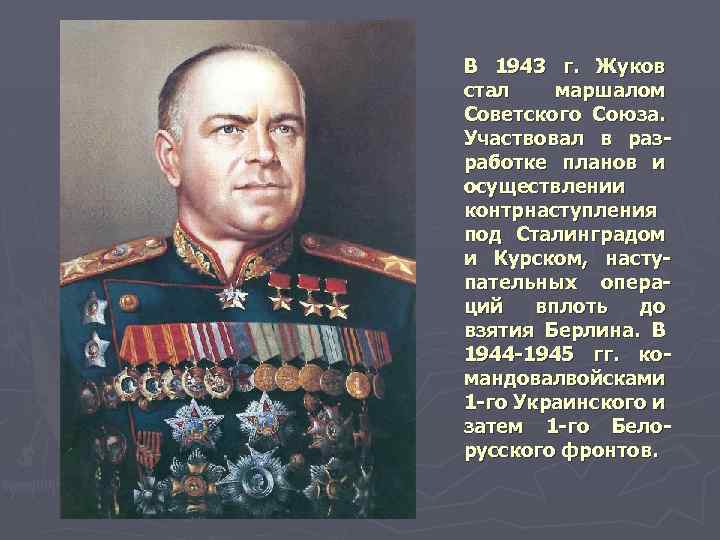 В 1943 г. Жуков стал маршалом Советского Союза. Участвовал в разработке планов и осуществлении контрнаступления под Сталинградом и Курском, наступательных операций вплоть до взятия Берлина. В 1944-1945 гг. командовалвойсками 1-го Украинского и затем 1-го Белорусского фронтов.